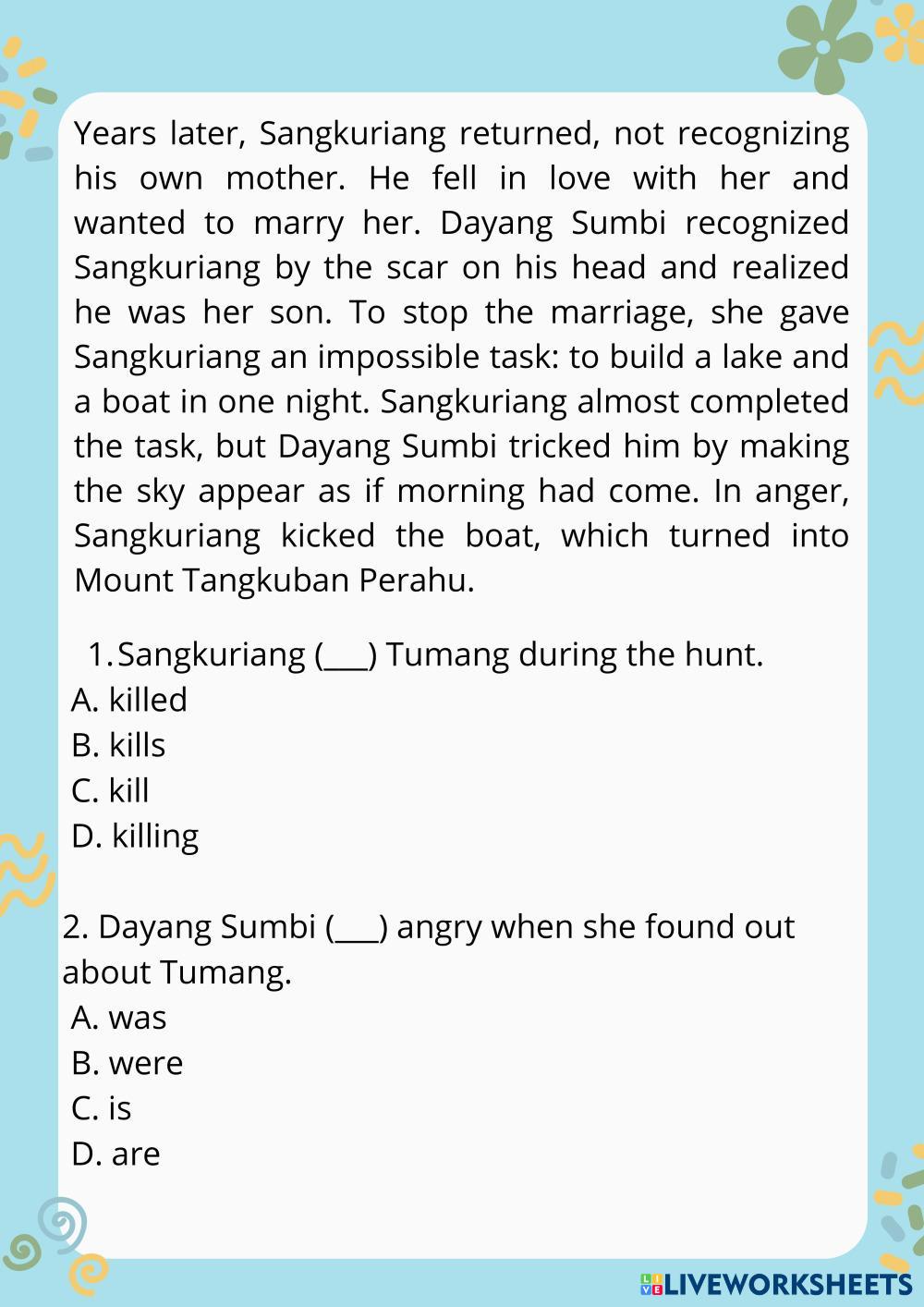 Years later, Sangkuriang returned, not recognizing his own mother. He fell in love with her and wanted to marry her. Dayang Sumbi recognized Sangkuriang by the scar on his head and realized he was her son. To stop the marriage, she gave Sangkuriang an impossible task: to build a lake and a boat in one night. Sangkuriang almost completed the task, but Dayang Sumbi tricked him by making the sky appear as if morning had come. In anger, Sangkuriang kicked the boat, which turned into Mount Tangkuban Perahu.

1. Sangkuriang (___) Tumang during the hunt.
A. killed
B. kills
C. kill
D. killing

2. Dayang Sumbi (___) angry when she found out about Tumang.
A. was
B. were
C. is
D. are

LIVEWORKSHEETS